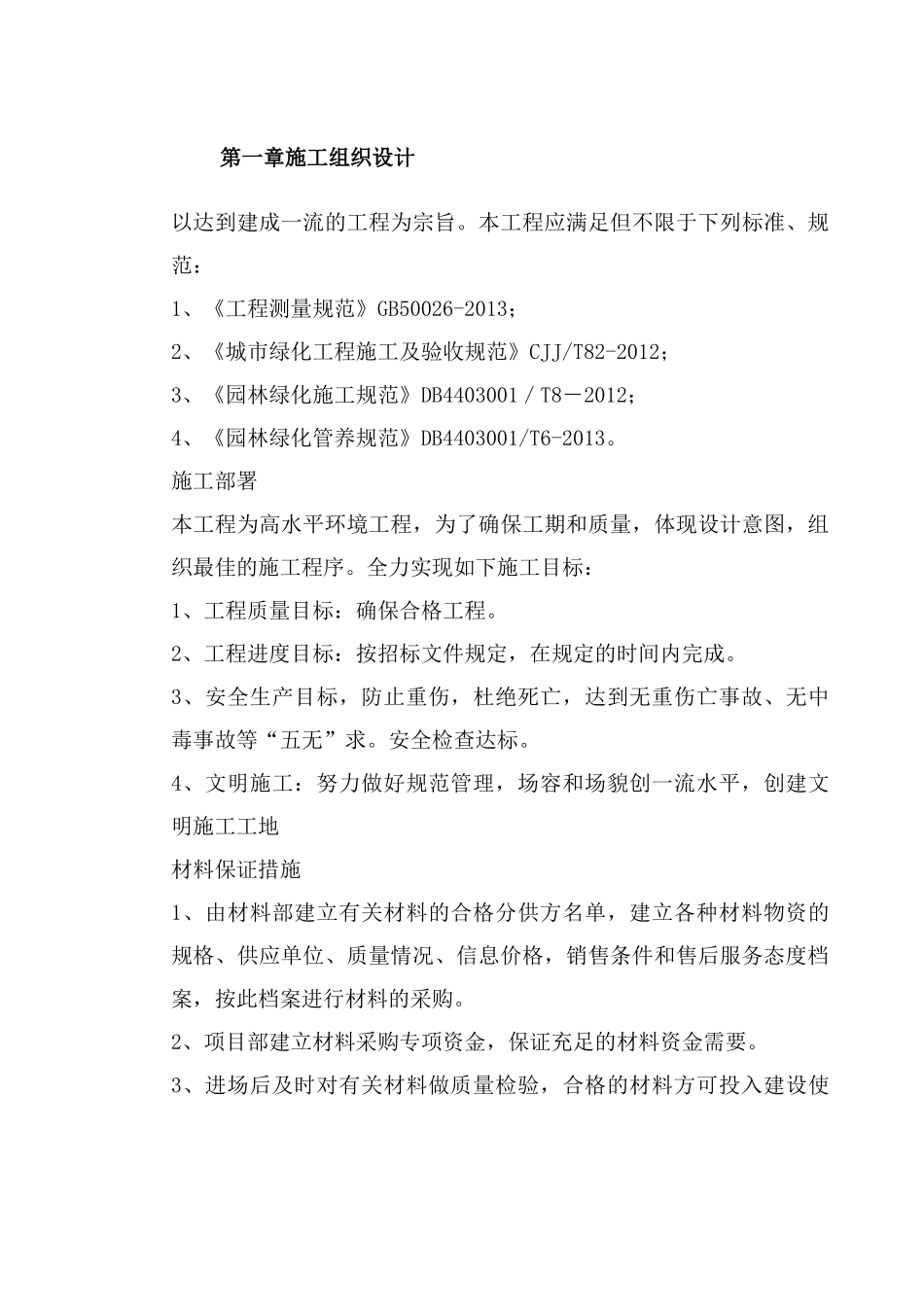 第一章施工组织设计

以达到建成一流的工程为宗旨。本工程应满足但不限于下列标准、规范：

1、《工程测量规范》GB50026-2013；

2、《城市绿化工程施工及验收规范》CJJ/T82-2012；

3、《园林绿化施工规范》DB4403001 / T8－2012；

4、《园林绿化管养规范》DB4403001/T6-2013。

施工部署

本工程为高水平环境工程，为了确保工期和质量，体现设计意图，组织最佳的施工程序。全力实现如下施工目标：

1、工程质量目标：确保合格工程。

2、工程进度目标：按招标文件规定，在规定的时间内完成。

3、安全生产目标，防止重伤，杜绝死亡，达到无重伤亡事故、无中毒事故等“五无”求。安全检查达标。

4、文明施工：努力做好规范管理，场容和场貌创一流水平，创建文明施工工地

材料保证措施

1、由材料部建立有关材料的合格分供方名单，建立各种材料物资的规格、供应单位、质量情况、信息价格，销售条件和售后服务态度档案，按此档案进行材料的采购。

2、项目部建立材料采购专项资金，保证充足的材料资金需要。

3、进场后及时对有关材料做质量检验，合格的材料方可投入建设使